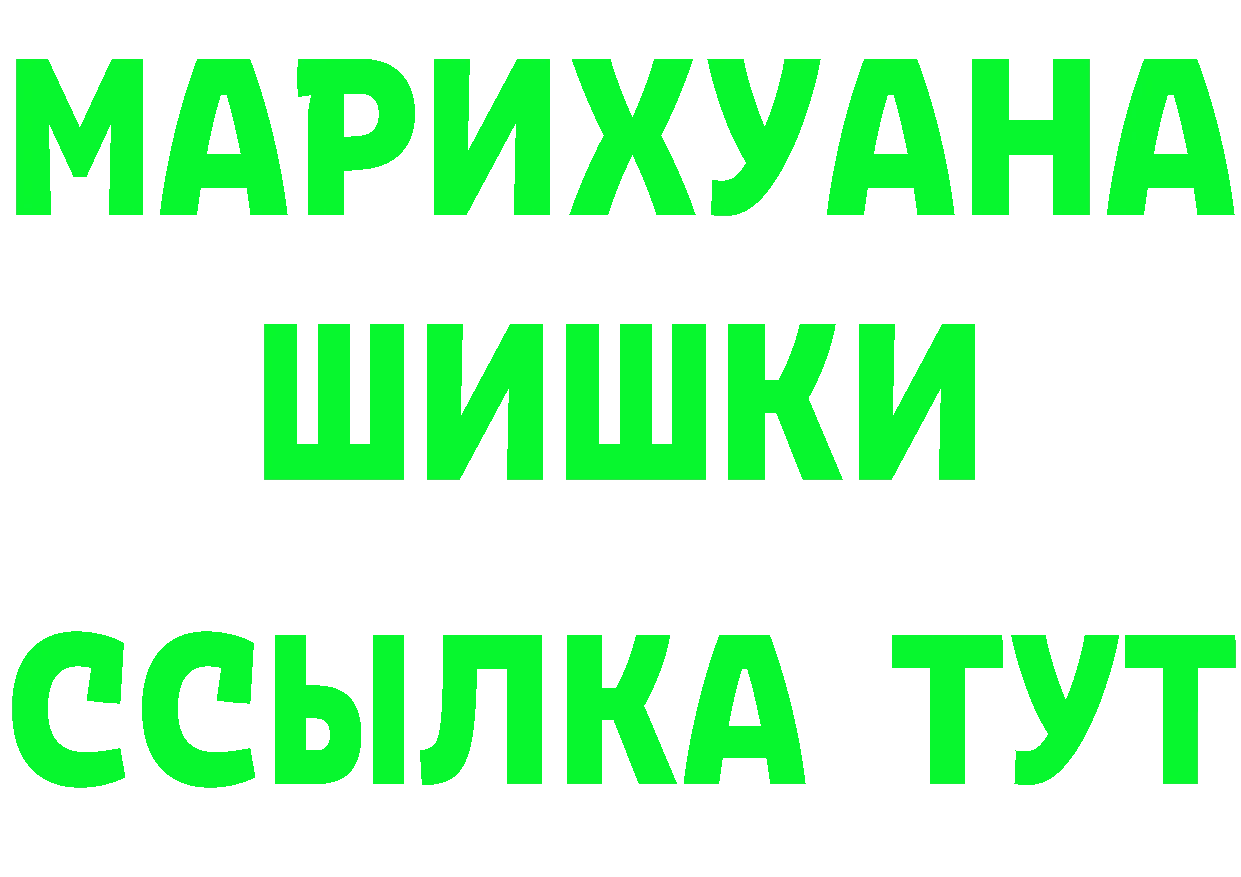 МАРИХУАНА
ШИШКИ
ССЫЛКА ТУТ